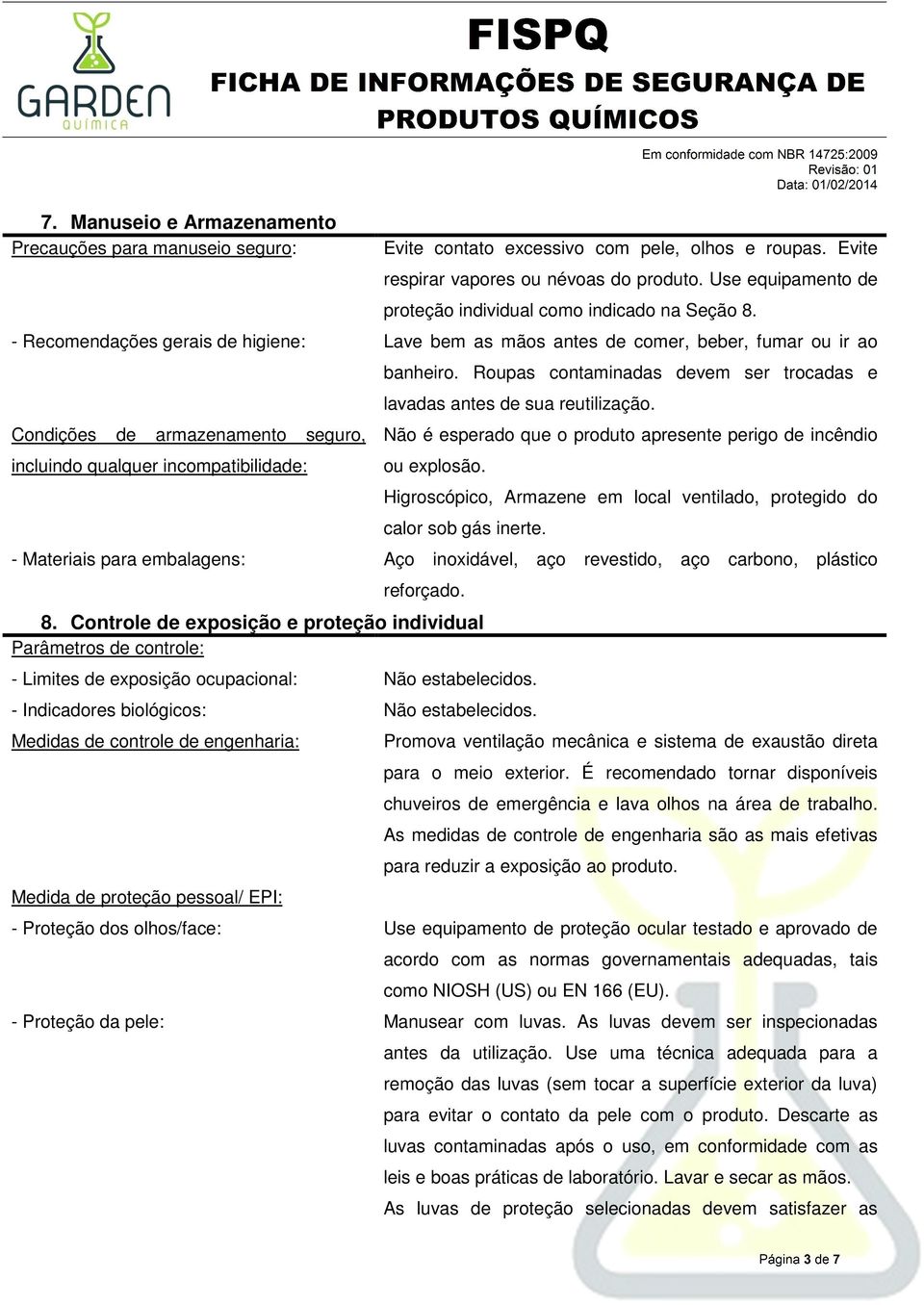 GARDEN
QUÍMICA

FISPQ
FICHA DE INFORMAÇÕES DE SEGURANÇA DE PRODUTOS QUÍMICOS

Em conformidade com NBR 14725:2009
Revisão: 01
Data: 01/02/2014

7. Manuseio e Armazenamento

Precauções para manuseio seguro: Evite contato excessivo com pele, olhos e roupas. Evite respirar vapores ou névoas do produto. Use equipamento de proteção individual como indicado na Seção 8.

- Recomendações gerais de higiene: Lave bem as mãos antes de comer, beber, fumar ou ir ao banheiro. Roupas contaminadas devem ser trocadas e lavadas antes de sua reutilização.

Condições de armazenamento seguro, incluindo qualquer incompatibilidade: Não é esperado que o produto apresente perigo de incêndio ou explosão.

Higroscópico, Armazene em local ventilado, protegido do calor sob gás inerte.

- Materiais para embalagens: Aço inoxidável, aço revestido, aço carbono, plástico reforçado.

8. Controle de exposição e proteção individual

Parâmetros de controle:

- Limites de exposição ocupacional: Não estabelecidos.

- Indicadores biológicos: Não estabelecidos.

Medidas de controle de engenharia: Promova ventilação mecânica e sistema de exaustão direta para o meio exterior. É recomendado tornar disponíveis chuveiros de emergência e lava olhos na área de trabalho. As medidas de controle de engenharia são as mais efetivas para reduzir a exposição ao produto.

Medida de proteção pessoal/ EPI:

- Proteção dos olhos/face: Use equipamento de proteção ocular testado e aprovado de acordo com as normas governamentais adequadas, tais como NIOSH (US) ou EN 166 (EU).

- Proteção da pele: Manusear com luvas. As luvas devem ser inspecionadas antes da utilização. Use uma técnica adequada para a remoção das luvas (sem tocar a superfície exterior da luva) para evitar o contato da pele com o produto. Descarte as luvas contaminadas após o uso, em conformidade com as leis e boas práticas de laboratório. Lavar e secar as mãos.

As luvas de proteção selecionadas devem satisfazer as

Página 3 de 7